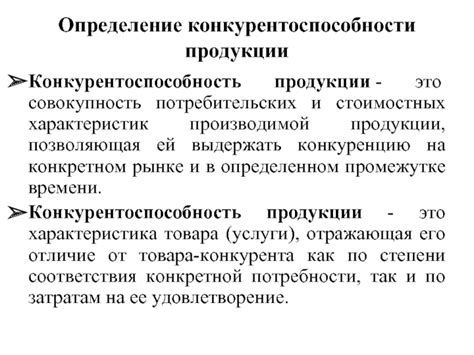 Определение конкурентоспособности продукции

➢Конкурентоспособность продукции - это совокупность потребительских и стоимостных характеристик производимой продукции, позволяющая ей выдержать конкуренцию на конкретном рынке и в определенном промежутке времени.

➢Конкурентоспособность продукции - это характеристика товара (услуги), отражающая его отличие от товара-конкурента как по степени соответствия конкретной потребности, так и по затратам на ее удовлетворение.